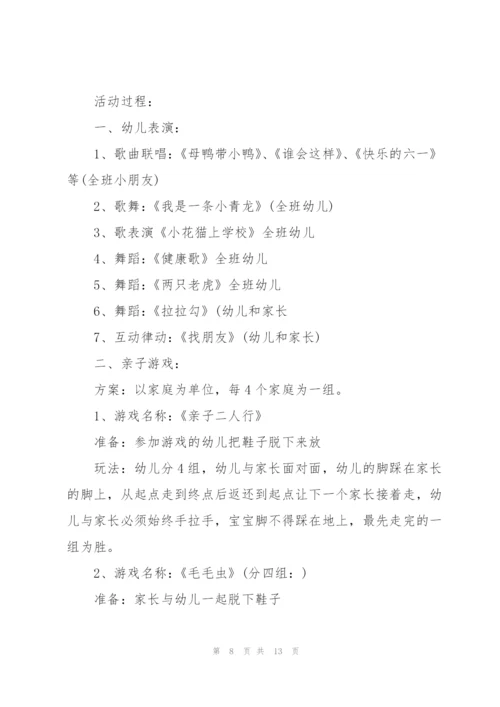 活动过程：

一、幼儿表演：

1、歌曲联唱：《母鸭带小鸭》、《谁会这样》、《快乐的六一》等(全班小朋友)

2、歌舞：《我是一条小青龙》(全班幼儿)

3、歌表演《小花猫上学校》全班幼儿

4、舞蹈：《健康歌》全班幼儿

5、舞蹈：《两只老虎》全班幼儿

6、舞蹈：《拉拉勾》(幼儿和家长

7、互动律动：《找朋友》(幼儿和家长)

二、亲子游戏：

方案：以家庭为单位，每4个家庭为一组。

1、游戏名称：《亲子二人行》

准备：参加游戏的幼儿把鞋子脱下来放

玩法：幼儿分4组，幼儿与家长面对面，幼儿的脚踩在家长的脚上，从起点走到终点后返还到起点让下一个家长接着走，幼儿与家长必须始终手拉手，宝宝脚不得踩在地上，最先走完的一组为胜。

2、游戏名称：《毛毛虫》(分四组：)

准备：家长与幼儿一起脱下鞋子

第 8 页 共 13 页